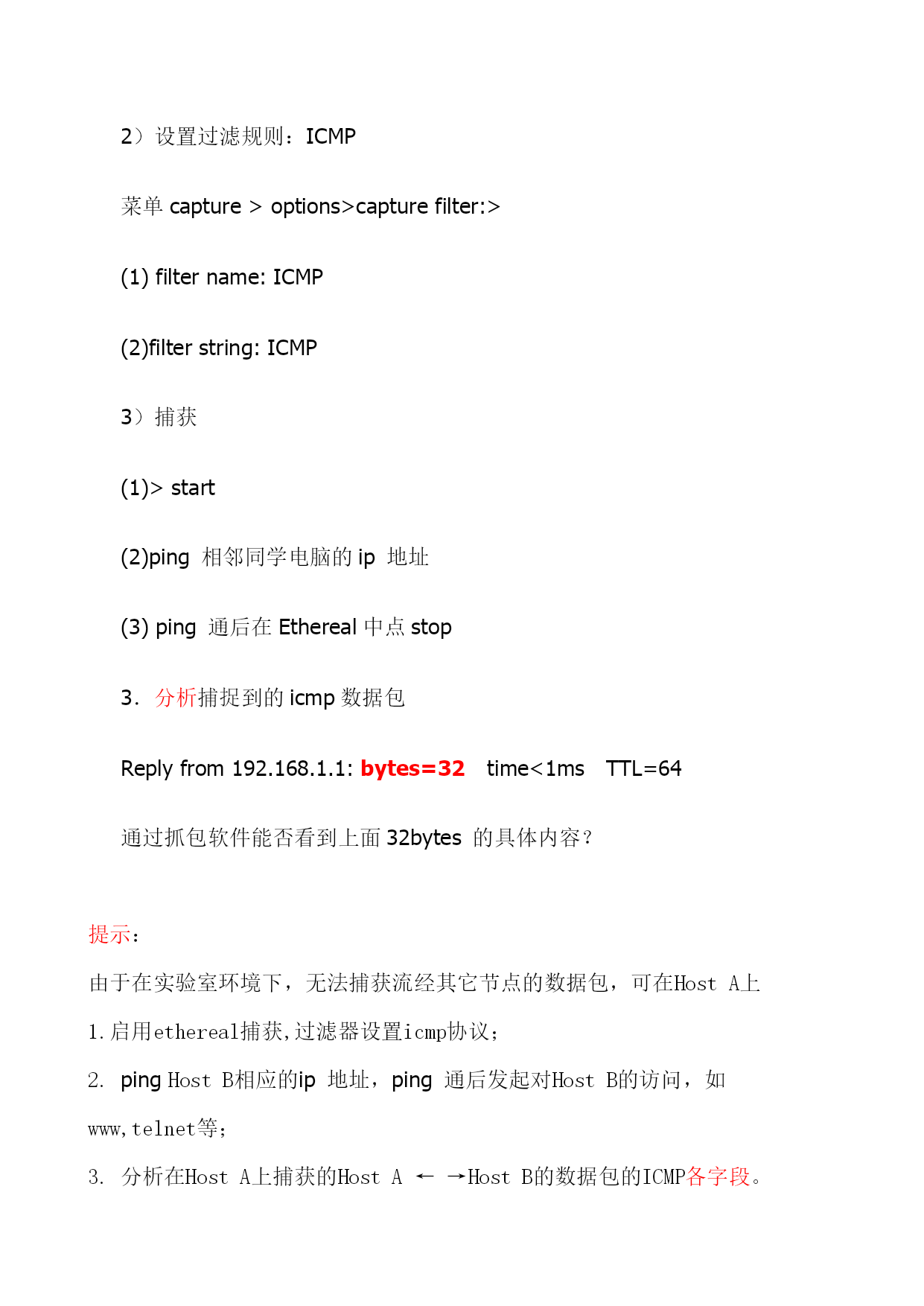 2）设置过滤规则：ICMP

菜单 capture > options>capture filter:>

(1) filter name: ICMP

(2)filter string: ICMP

3）捕获

(1)> start

(2)ping 相邻同学电脑的 ip 地址

(3) ping 通后在 Ethereal 中点 stop

3. 分析捕捉到的 icmp 数据包

Reply from 192.168.1.1: bytes=32 time<1ms TTL=64

通过抓包软件能否看到上面 32bytes 的具体内容？

提示：

由于在实验室环境下，无法捕获流经其它节点的数据包，可在Host A上

1.启用ethereal捕获,过滤器设置icmp协议；

2. ping Host B相应的ip 地址，ping 通后发起对Host B的访问，如www,telnet等；

3. 分析在Host A上捕获的Host A ← →Host B的数据包的ICMP各字段。